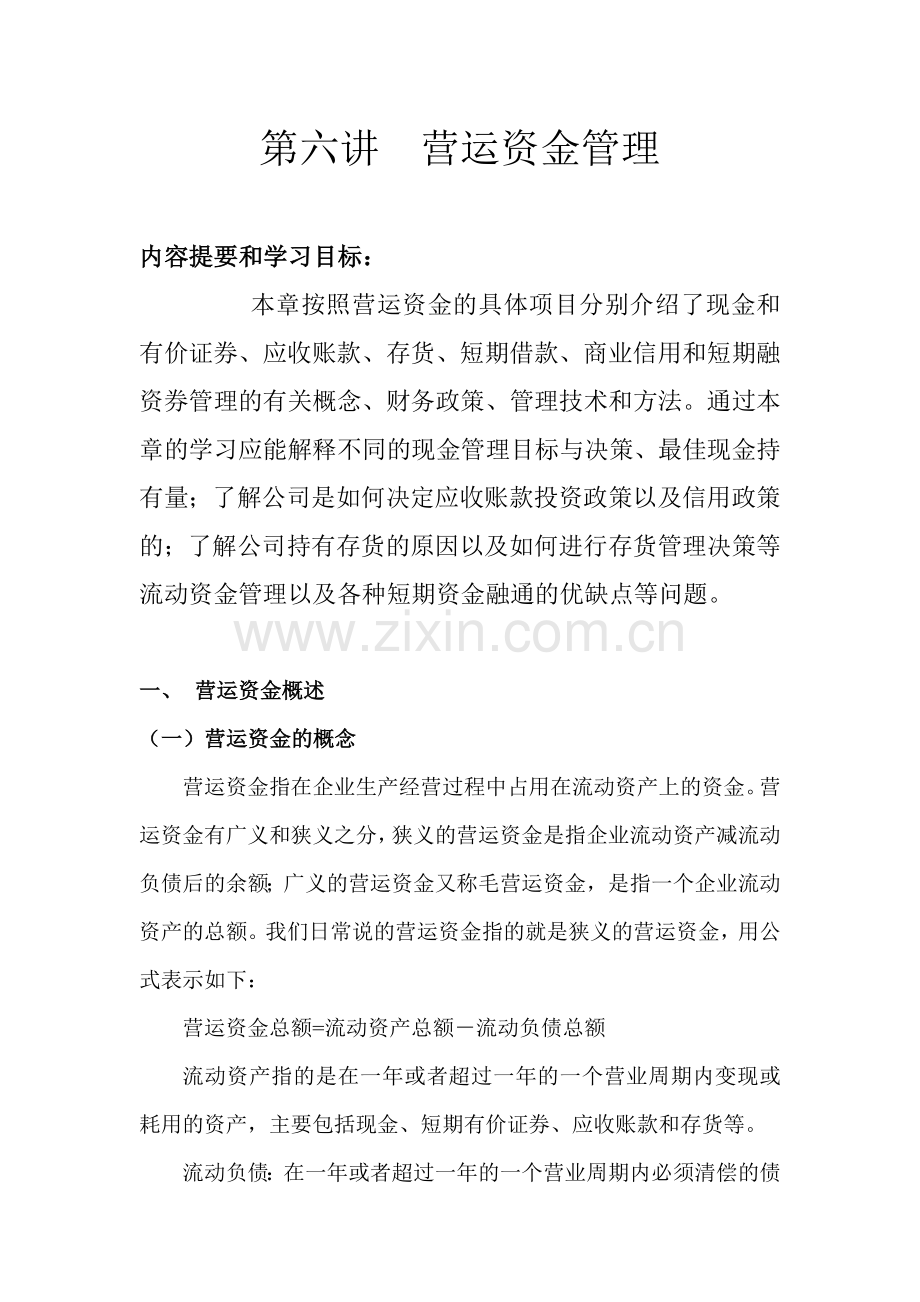 第六讲　营运资金管理

内容提要和学习目标：

本章按照营运资金的具体项目分别介绍了现金和有价证券、应收账款、存货、短期借款、商业信用和短期融资券管理的有关概念、财务政策、管理技术和方法。通过本章的学习应能解释不同的现金管理目标与决策、最佳现金持有量；了解公司是如何决定应收账款投资政策以及信用政策的；了解公司持有存货的原因以及如何进行存货管理决策等流动资金管理以及各种短期资金融通的优缺点等问题。

www.zixin.com.cn

一、　营运资金概述

（一）营运资金的概念

营运资金指在企业生产经营过程中占用在流动资产上的资金。营运资金有广义和狭义之分，狭义的营运资金是指企业流动资产减流动负债后的余额；广义的营运资金又称毛营运资金，是指一个企业流动资产的总额。我们日常说的营运资金指的就是狭义的营运资金，用公式表示如下：

营运资金总额=流动资产总额－流动负债总额

流动资产指的是在一年或者超过一年的一个营业周期内变现或耗用的资产，主要包括现金、短期有价证券、应收账款和存货等。

流动负债：在一年或者超过一年的一个营业周期内必须清偿的债